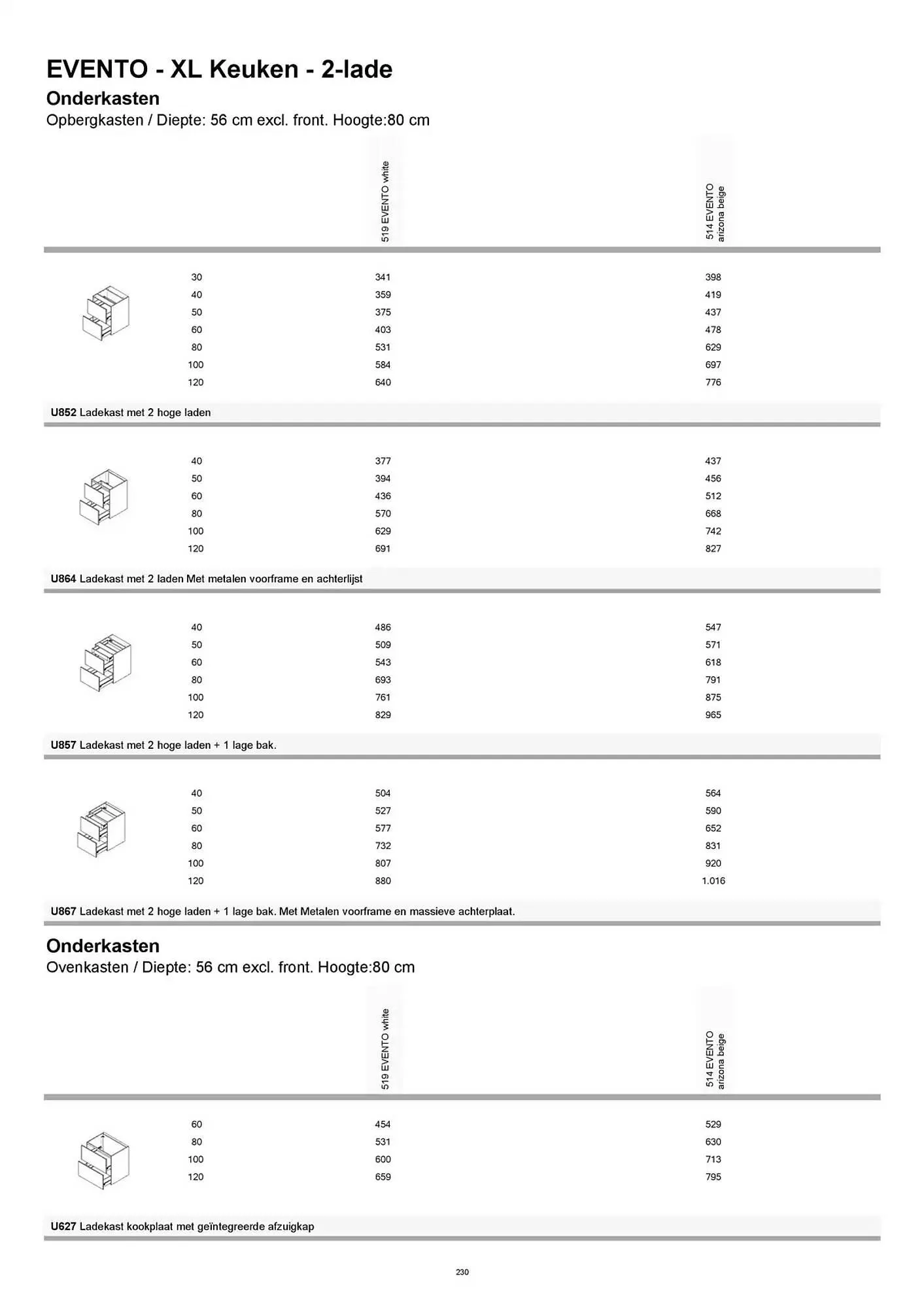 EVENTO - XL Keuken - 2-lade

Onderkasten

Opbergkasten / Diepte: 56 cm excl. front. Hoogte:80 cm

| | 519 EVENTO white | 514 EVENTO arizona beige |
|---|---|---|
| 30 | 341 | 398 |
| 40 | 359 | 419 |
| 50 | 375 | 437 |
| 60 | 403 | 478 |
| 80 | 531 | 629 |
| 100 | 584 | 697 |
| 120 | 640 | 776 |

U852 Ladekast met 2 hoge laden

| | | |
|---|---|---|
| 40 | 377 | 437 |
| 50 | 394 | 456 |
| 60 | 436 | 512 |
| 80 | 570 | 668 |
| 100 | 629 | 742 |
| 120 | 691 | 827 |

U864 Ladekast met 2 laden Met metalen voorframe en achterlijst

| | | |
|---|---|---|
| 40 | 486 | 547 |
| 50 | 509 | 571 |
| 60 | 543 | 618 |
| 80 | 693 | 791 |
| 100 | 761 | 875 |
| 120 | 829 | 965 |

U857 Ladekast met 2 hoge laden + 1 lage bak.

| | | |
|---|---|---|
| 40 | 504 | 564 |
| 50 | 527 | 590 |
| 60 | 577 | 652 |
| 80 | 732 | 831 |
| 100 | 807 | 920 |
| 120 | 880 | 1.016 |

U867 Ladekast met 2 hoge laden + 1 lage bak. Met Metalen voorframe en massieve achterplaat.

Onderkasten

Ovenkasten / Diepte: 56 cm excl. front. Hoogte:80 cm

| | 519 EVENTO white | 514 EVENTO arizona beige |
|---|---|---|
| 60 | 454 | 529 |
| 80 | 531 | 630 |
| 100 | 600 | 713 |
| 120 | 659 | 795 |

U627 Ladekast kookplaat met geïntegreerde afzuigkap

230